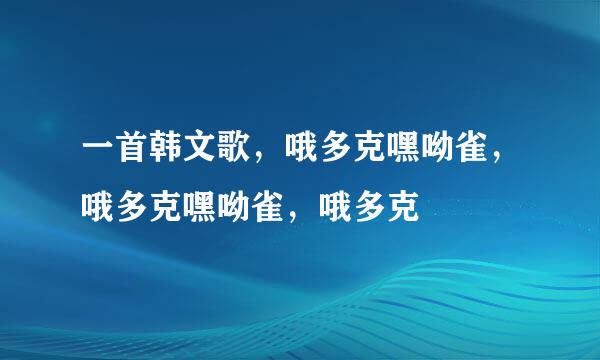 一首韩文歌，哦多克嘿呦雀，哦多克嘿呦雀，哦多克